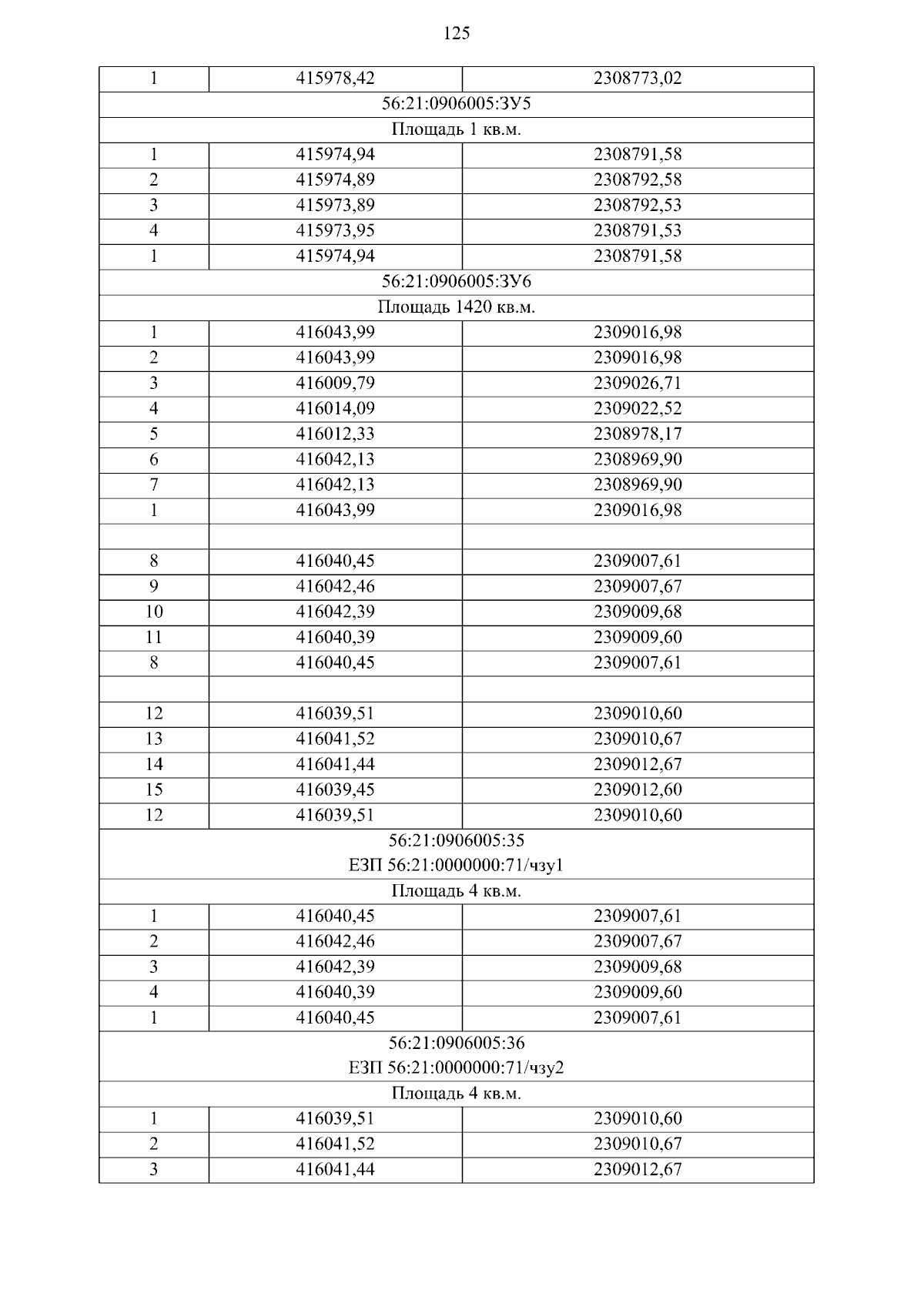 125

| 1 | 415978,42 | 2308773,02 |
|---|---|---|
| 56:21:0906005:ЗУ5 | | |
| Площадь 1 кв.м. | | |
| 1 | 415974,94 | 2308791,58 |
| 2 | 415974,89 | 2308792,58 |
| 3 | 415973,89 | 2308792,53 |
| 4 | 415973,95 | 2308791,53 |
| 1 | 415974,94 | 2308791,58 |
| 56:21:0906005:ЗУ6 | | |
| Площадь 1420 кв.м. | | |
| 1 | 416043,99 | 2309016,98 |
| 2 | 416043,99 | 2309016,98 |
| 3 | 416009,79 | 2309026,71 |
| 4 | 416014,09 | 2309022,52 |
| 5 | 416012,33 | 2308978,17 |
| 6 | 416042,13 | 2308969,90 |
| 7 | 416042,13 | 2308969,90 |
| 1 | 416043,99 | 2309016,98 |
| | | |
| 8 | 416040,45 | 2309007,61 |
| 9 | 416042,46 | 2309007,67 |
| 10 | 416042,39 | 2309009,68 |
| 11 | 416040,39 | 2309009,60 |
| 8 | 416040,45 | 2309007,61 |
| | | |
| 12 | 416039,51 | 2309010,60 |
| 13 | 416041,52 | 2309010,67 |
| 14 | 416041,44 | 2309012,67 |
| 15 | 416039,45 | 2309012,60 |
| 12 | 416039,51 | 2309010,60 |
| 56:21:0906005:35 ЕЗП 56:21:0000000:71/чзу1 | | |
| Площадь 4 кв.м. | | |
| 1 | 416040,45 | 2309007,61 |
| 2 | 416042,46 | 2309007,67 |
| 3 | 416042,39 | 2309009,68 |
| 4 | 416040,39 | 2309009,60 |
| 1 | 416040,45 | 2309007,61 |
| 56:21:0906005:36 ЕЗП 56:21:0000000:71/чзу2 | | |
| Площадь 4 кв.м. | | |
| 1 | 416039,51 | 2309010,60 |
| 2 | 416041,52 | 2309010,67 |
| 3 | 416041,44 | 2309012,67 |